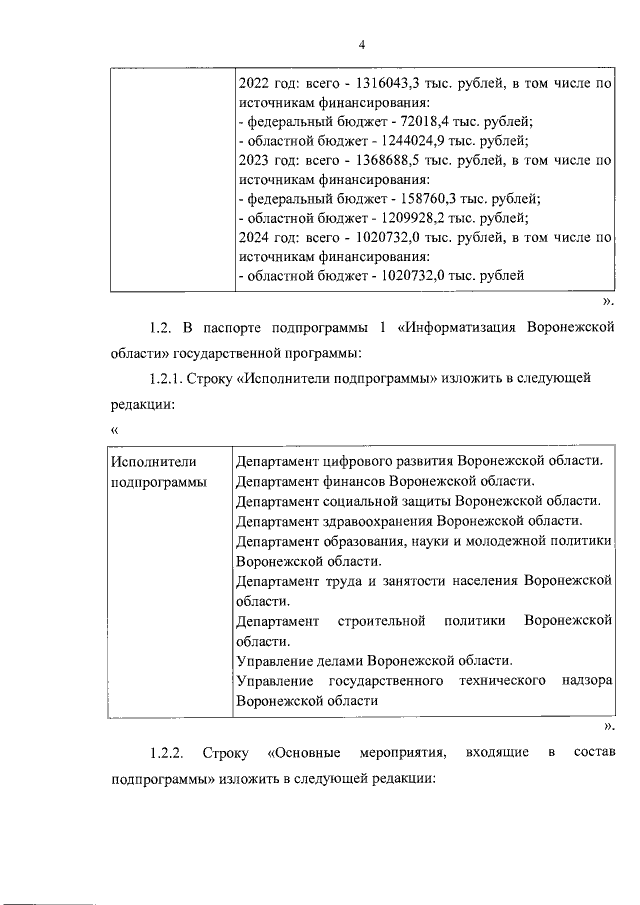 4

| | 2022 год: всего - 1316043,3 тыс. рублей, в том числе по источникам финансирования:<br>- федеральный бюджет - 72018,4 тыс. рублей;<br>- областной бюджет - 1244024,9 тыс. рублей;<br>2023 год: всего - 1368688,5 тыс. рублей, в том числе по источникам финансирования:<br>- федеральный бюджет - 158760,3 тыс. рублей;<br>- областной бюджет - 1209928,2 тыс. рублей;<br>2024 год: всего - 1020732,0 тыс. рублей, в том числе по источникам финансирования:<br>- областной бюджет - 1020732,0 тыс. рублей |
|---|---|

».

1.2. В паспорте подпрограммы 1 «Информатизация Воронежской области» государственной программы:

1.2.1. Строку «Исполнители подпрограммы» изложить в следующей редакции:

«

| Исполнители подпрограммы | Департамент цифрового развития Воронежской области.<br>Департамент финансов Воронежской области.<br>Департамент социальной защиты Воронежской области.<br>Департамент здравоохранения Воронежской области.<br>Департамент образования, науки и молодежной политики Воронежской области.<br>Департамент труда и занятости населения Воронежской области.<br>Департамент строительной политики Воронежской области.<br>Управление делами Воронежской области.<br>Управление государственного технического надзора Воронежской области |
|---|---|

».

1.2.2. Строку «Основные мероприятия, входящие в состав подпрограммы» изложить в следующей редакции: